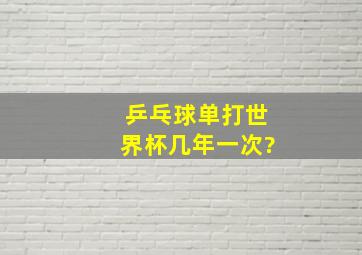 乒乓球单打世界杯几年一次?